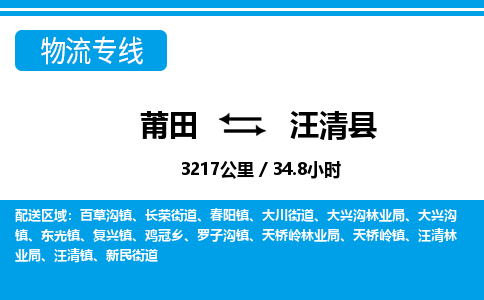 物流专线

莆田 汪清县

3217公里 / 34.8小时

配送区域：百草沟镇、长荣街道、春阳镇、大川街道、大兴沟林业局、大兴沟镇、东光镇、复兴镇、鸡冠乡、罗子沟镇、天桥岭林业局、天桥岭镇、汪清林业局、汪清镇、新民街道